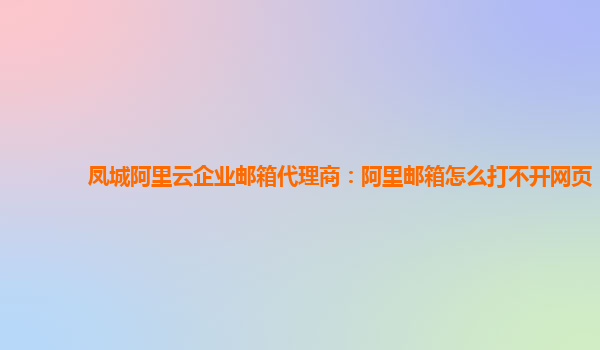 凤城阿里云企业邮箱代理商：阿里邮箱怎么打不开网页